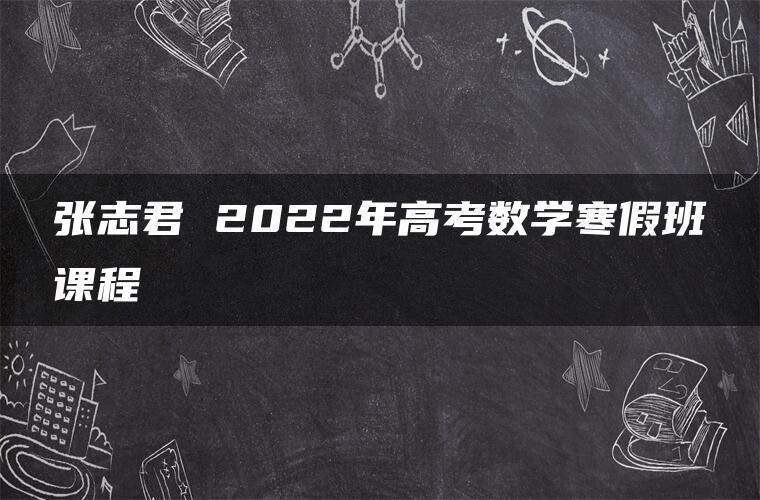 张志君 2022年高考数学寒假班课程